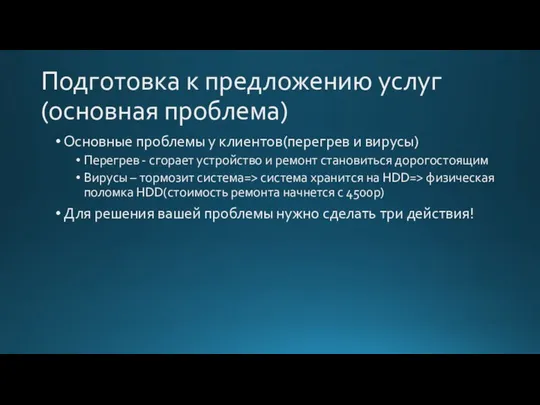 Подготовка к предложению услуг (основная проблема)

• Основные проблемы у клиентов(перегрев и вирусы)
  • Перегрев - сгорает устройство и ремонт становиться дорогостоящим
  • Вирусы – тормозит система=> система хранится на HDD=> физическая поломка HDD(стоимость ремонта начнется с 4500р)
• Для решения вашей проблемы нужно сделать три действия!